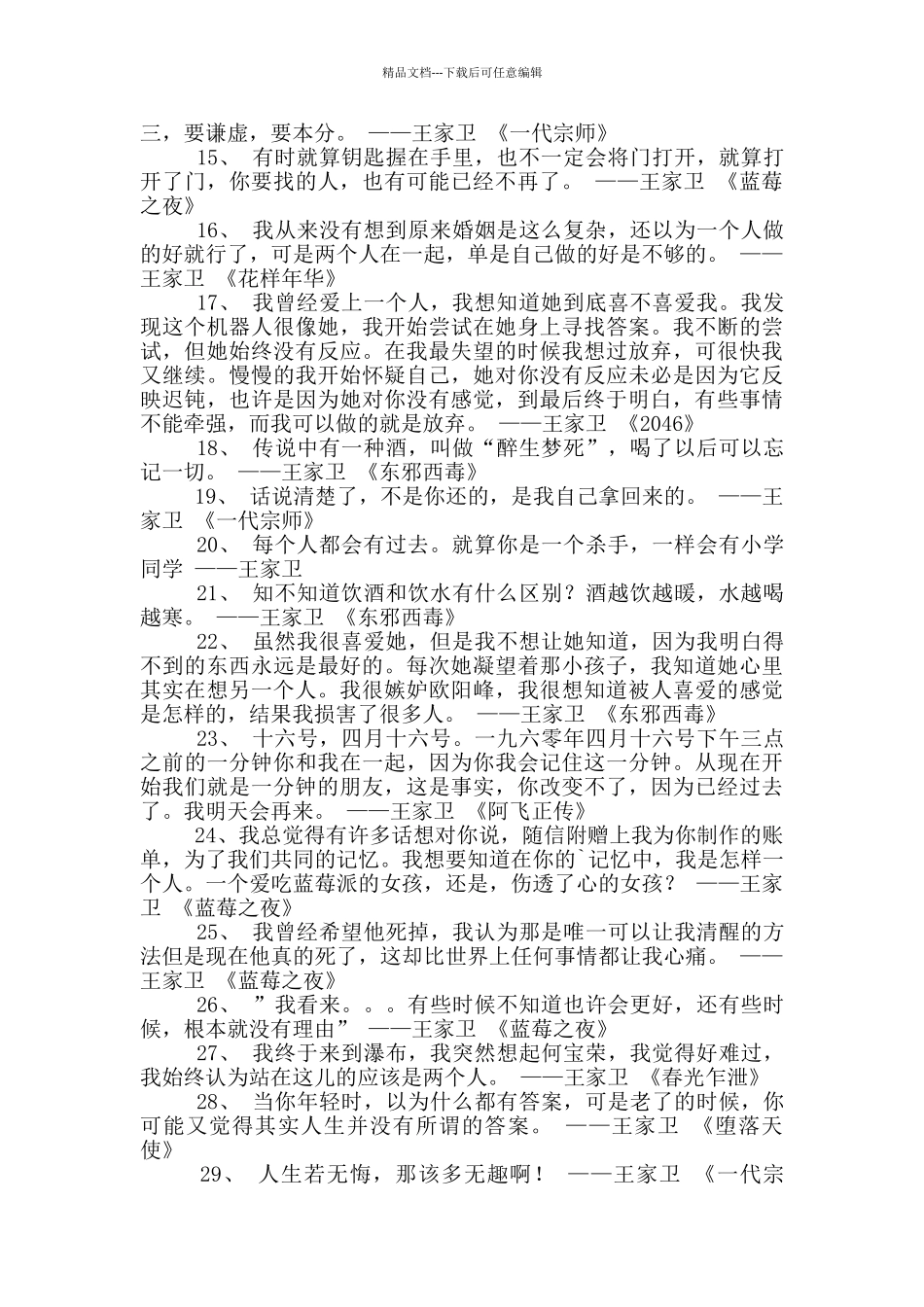 精品文档---下载后可任意编辑

三，要谦虚，要本分。 ——王家卫 《一代宗师》

15、 有时就算钥匙握在手里，也不一定会将门打开，就算打开了门，你要找的人，也有可能已经不再了。 ——王家卫 《蓝莓之夜》

16、 我从来没有想到原来婚姻是这么复杂，还以为一个人做的好就行了，可是两个人在一起，单是自己做的好是不够的。 ——王家卫 《花样年华》

17、 我曾经爱上一个人，我想知道她到底喜不喜爱我。我发现这个机器人很像她，我开始尝试在她身上寻找答案。我不断的尝试，但她始终没有反应。在我最失望的时候我想过放弃，可很快我又继续。慢慢的我开始怀疑自己，她对你没有反应未必是因为它反映迟钝，也许是因为她对你没有感觉，到最后终于明白，有些事情不能牵强，而我可以做的就是放弃。 ——王家卫 《2046》

18、 传说中有一种酒，叫做“醉生梦死”，喝了以后可以忘记一切。 ——王家卫 《东邪西毒》

19、 话说清楚了，不是你还的，是我自己拿回来的。 ——王家卫 《一代宗师》

20、 每个人都会有过去。就算你是一个杀手，一样会有小学同学 ——王家卫

21、 知不知道饮酒和饮水有什么区别？酒越饮越暖，水越喝越寒。 ——王家卫 《东邪西毒》

22、 虽然我很喜爱她，但是我不想让她知道，因为我明白得不到的东西永远是最好的。每次她凝望着那小孩子，我知道她心里其实在想另一个人。我很嫉妒欧阳峰，我很想知道被人喜爱的感觉是怎样的，结果我损害了很多人。 ——王家卫 《东邪西毒》

23、 十六号，四月十六号。一九六零年四月十六号下午三点之前的一分钟你和我在一起，因为你我会记住这一分钟。从现在开始我们就是一分钟的朋友，这是事实，你改变不了，因为已经过去了。我明天会再来。 ——王家卫 《阿飞正传》

24、我总觉得有许多话想对你说，随信附赠上我为你制作的账单，为了我们共同的记忆。我想要知道在你的`记忆中，我是怎样一个人。一个爱吃蓝莓派的女孩，还是，伤透了心的女孩？ ——王家卫 《蓝莓之夜》

25、 我曾经希望他死掉，我认为那是唯一可以让我清醒的方法但是现在他真的死了，这却比世界上任何事情都让我心痛。 ——王家卫 《蓝莓之夜》

26、 ”我看来。。。有些时候不知道也许会更好，还有些时候，根本就没有理由” ——王家卫 《蓝莓之夜》

27、 我终于来到瀑布，我突然想起何宝荣，我觉得好难过，我始终认为站在这儿的应该是两个人。 ——王家卫 《春光乍泄》

28、 当你年轻时，以为什么都有答案，可是老了的时候，你可能又觉得其实人生并没有所谓的答案。 ——王家卫 《堕落天使》

29、 人生若无悔，那该多无趣啊！ ——王家卫 《一代宗